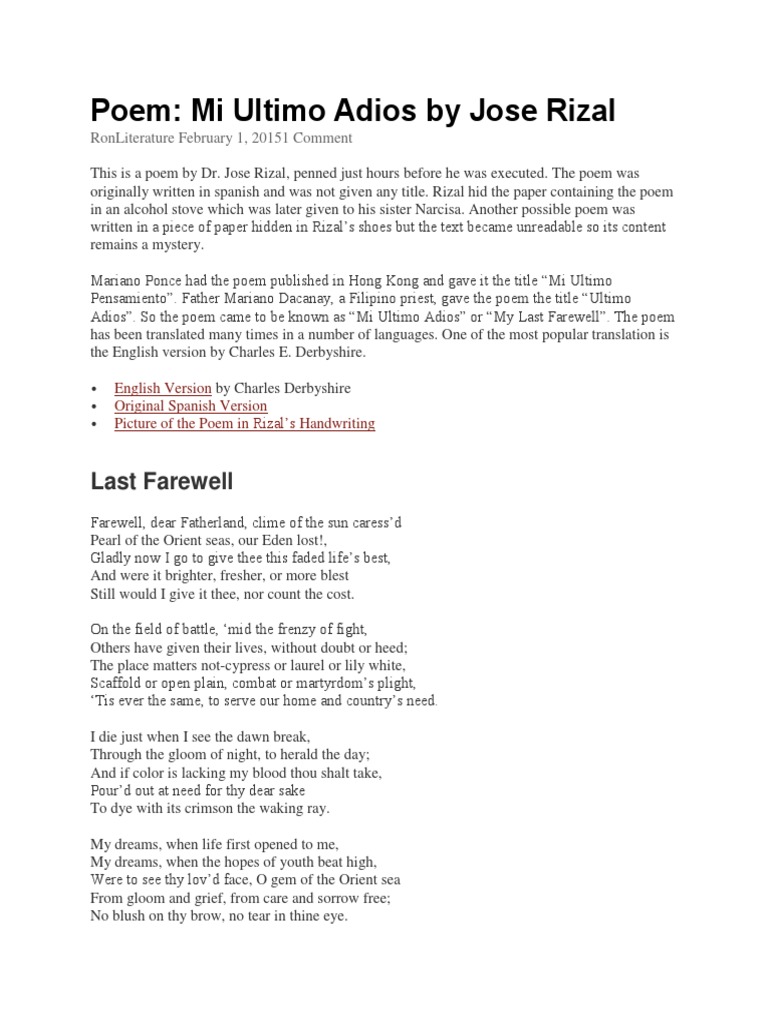 Poem: Mi Ultimo Adios by Jose Rizal

RonLiterature February 1, 20151 Comment

This is a poem by Dr. Jose Rizal, penned just hours before he was executed. The poem was originally written in spanish and was not given any title. Rizal hid the paper containing the poem in an alcohol stove which was later given to his sister Narcisa. Another possible poem was written in a piece of paper hidden in Rizal's shoes but the text became unreadable so its content remains a mystery.

Mariano Ponce had the poem published in Hong Kong and gave it the title "Mi Ultimo Pensamiento". Father Mariano Dacanay, a Filipino priest, gave the poem the title "Ultimo Adios". So the poem came to be known as "Mi Ultimo Adios" or "My Last Farewell". The poem has been translated many times in a number of languages. One of the most popular translation is the English version by Charles E. Derbyshire.

• English Version by Charles Derbyshire
• Original Spanish Version
• Picture of the Poem in Rizal's Handwriting

Last Farewell

Farewell, dear Fatherland, clime of the sun caress'd
Pearl of the Orient seas, our Eden lost!,
Gladly now I go to give thee this faded life's best,
And were it brighter, fresher, or more blest
Still would I give it thee, nor count the cost.

On the field of battle, 'mid the frenzy of fight,
Others have given their lives, without doubt or heed;
The place matters not-cypress or laurel or lily white,
Scaffold or open plain, combat or martyrdom's plight,
'Tis ever the same, to serve our home and country's need.

I die just when I see the dawn break,
Through the gloom of night, to herald the day;
And if color is lacking my blood thou shalt take,
Pour'd out at need for thy dear sake
To dye with its crimson the waking ray.

My dreams, when life first opened to me,
My dreams, when the hopes of youth beat high,
Were to see thy lov'd face, O gem of the Orient sea
From gloom and grief, from care and sorrow free;
No blush on thy brow, no tear in thine eye.